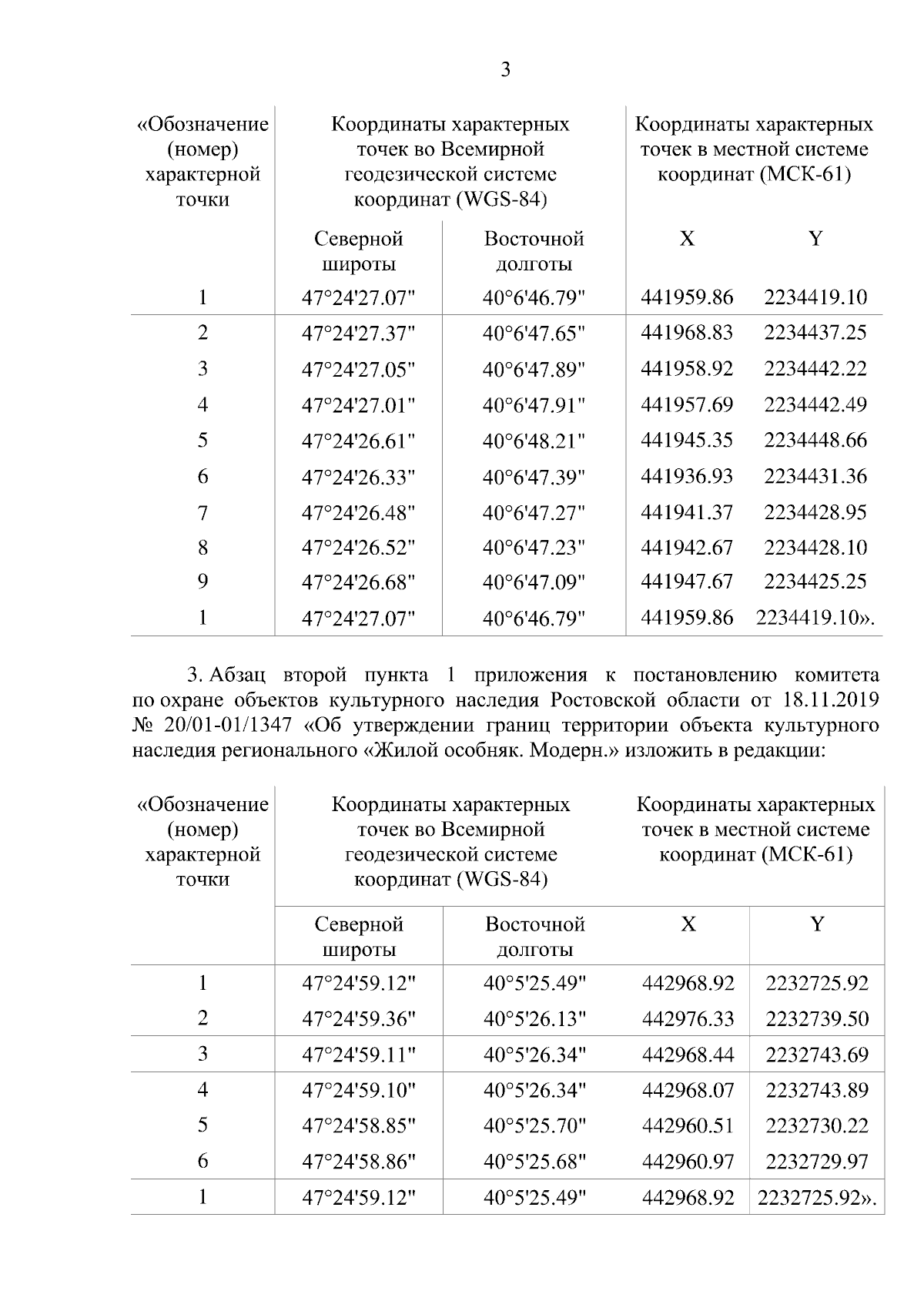 3

| «Обозначение (номер) характерной точки | Координаты характерных точек во Всемирной геодезической системе координат (WGS-84) | | Координаты характерных точек в местной системе координат (МСК-61) | |
|---|---|---|---|---|
| | Северной широты | Восточной долготы | X | Y |
| 1 | 47°24'27.07" | 40°6'46.79" | 441959.86 | 2234419.10 |
| 2 | 47°24'27.37" | 40°6'47.65" | 441968.83 | 2234437.25 |
| 3 | 47°24'27.05" | 40°6'47.89" | 441958.92 | 2234442.22 |
| 4 | 47°24'27.01" | 40°6'47.91" | 441957.69 | 2234442.49 |
| 5 | 47°24'26.61" | 40°6'48.21" | 441945.35 | 2234448.66 |
| 6 | 47°24'26.33" | 40°6'47.39" | 441936.93 | 2234431.36 |
| 7 | 47°24'26.48" | 40°6'47.27" | 441941.37 | 2234428.95 |
| 8 | 47°24'26.52" | 40°6'47.23" | 441942.67 | 2234428.10 |
| 9 | 47°24'26.68" | 40°6'47.09" | 441947.67 | 2234425.25 |
| 1 | 47°24'27.07" | 40°6'46.79" | 441959.86 | 2234419.10». |

3. Абзац второй пункта 1 приложения к постановлению комитета по охране объектов культурного наследия Ростовской области от 18.11.2019 № 20/01-01/1347 «Об утверждении границ территории объекта культурного наследия регионального «Жилой особняк. Модерн.» изложить в редакции:

| «Обозначение (номер) характерной точки | Координаты характерных точек во Всемирной геодезической системе координат (WGS-84) | | Координаты характерных точек в местной системе координат (МСК-61) | |
|---|---|---|---|---|
| | Северной широты | Восточной долготы | X | Y |
| 1 | 47°24'59.12" | 40°5'25.49" | 442968.92 | 2232725.92 |
| 2 | 47°24'59.36" | 40°5'26.13" | 442976.33 | 2232739.50 |
| 3 | 47°24'59.11" | 40°5'26.34" | 442968.44 | 2232743.69 |
| 4 | 47°24'59.10" | 40°5'26.34" | 442968.07 | 2232743.89 |
| 5 | 47°24'58.85" | 40°5'25.70" | 442960.51 | 2232730.22 |
| 6 | 47°24'58.86" | 40°5'25.68" | 442960.97 | 2232729.97 |
| 1 | 47°24'59.12" | 40°5'25.49" | 442968.92 | 2232725.92». |